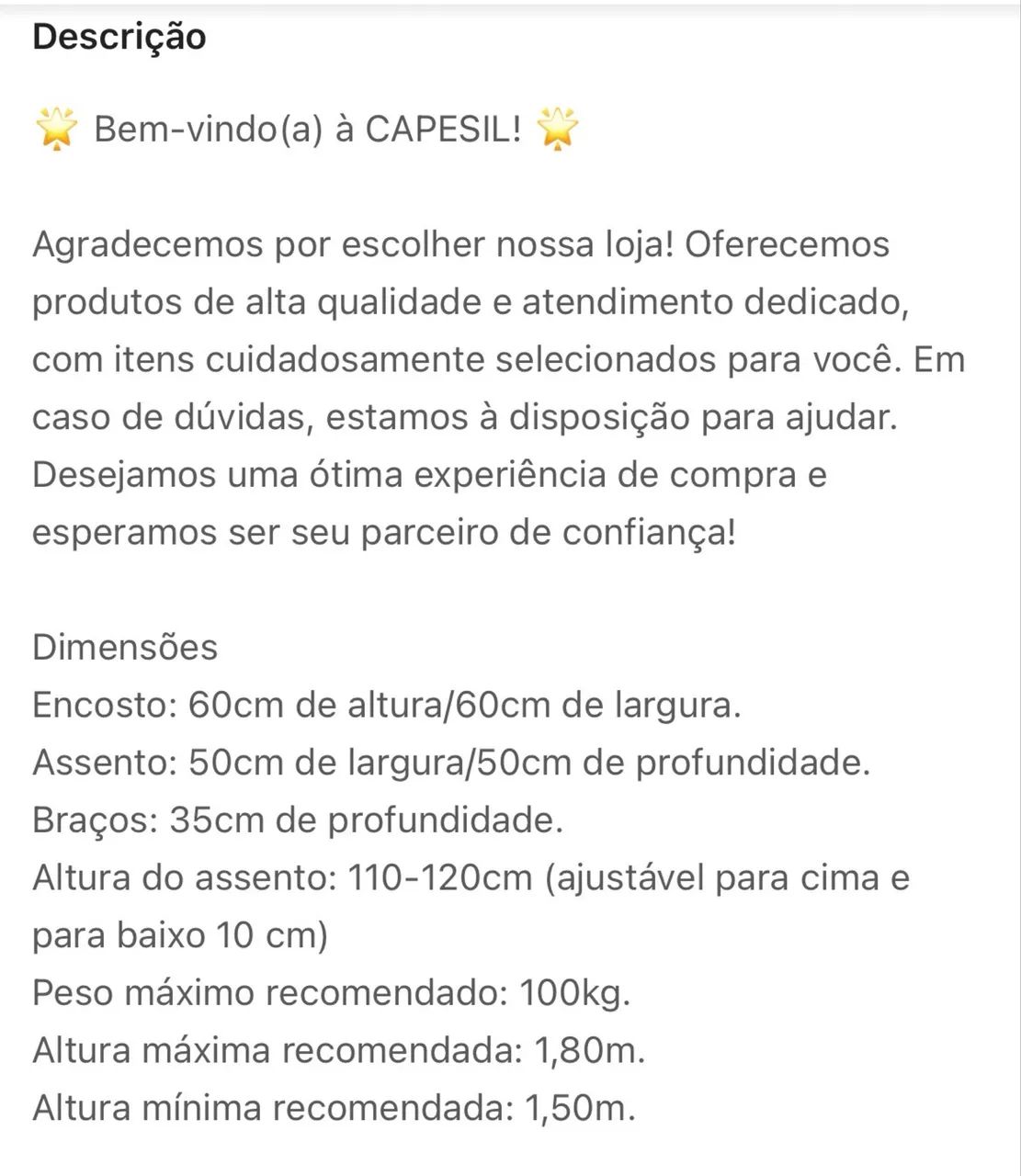 Descrição

🌟 Bem-vindo(a) à CAPESIL! 🌟

Agradecemos por escolher nossa loja! Oferecemos produtos de alta qualidade e atendimento dedicado, com itens cuidadosamente selecionados para você. Em caso de dúvidas, estamos à disposição para ajudar. Desejamos uma ótima experiência de compra e esperamos ser seu parceiro de confiança!

Dimensões
Encosto: 60cm de altura/60cm de largura.
Assento: 50cm de largura/50cm de profundidade.
Braços: 35cm de profundidade.
Altura do assento: 110-120cm (ajustável para cima e para baixo 10 cm)
Peso máximo recomendado: 100kg.
Altura máxima recomendada: 1,80m.
Altura mínima recomendada: 1,50m.